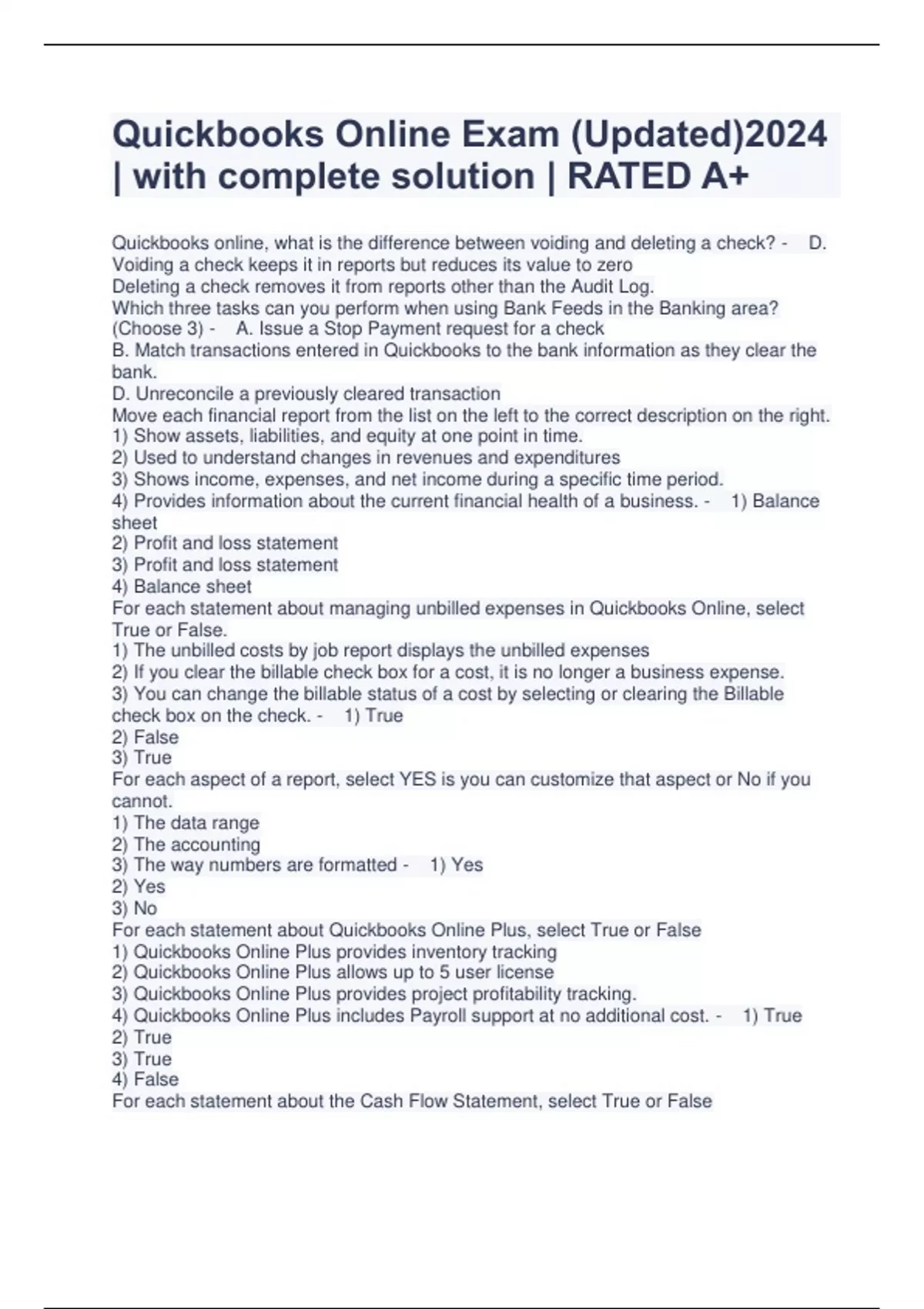 Quickbooks Online Exam (Updated)2024 | with complete solution | RATED A+

Quickbooks online, what is the difference between voiding and deleting a check? - D. Voiding a check keeps it in reports but reduces its value to zero
Deleting a check removes it from reports other than the Audit Log.
Which three tasks can you perform when using Bank Feeds in the Banking area? (Choose 3) - A. Issue a Stop Payment request for a check
B. Match transactions entered in Quickbooks to the bank information as they clear the bank.
D. Unreconcile a previously cleared transaction
Move each financial report from the list on the left to the correct description on the right.
1) Show assets, liabilities, and equity at one point in time.
2) Used to understand changes in revenues and expenditures
3) Shows income, expenses, and net income during a specific time period.
4) Provides information about the current financial health of a business. - 1) Balance sheet
2) Profit and loss statement
3) Profit and loss statement
4) Balance sheet
For each statement about managing unbilled expenses in Quickbooks Online, select True or False.
1) The unbilled costs by job report displays the unbilled expenses
2) If you clear the billable check box for a cost, it is no longer a business expense.
3) You can change the billable status of a cost by selecting or clearing the Billable check box on the check. - 1) True
2) False
3) True
For each aspect of a report, select YES is you can customize that aspect or No if you cannot.
1) The data range
2) The accounting
3) The way numbers are formatted - 1) Yes
2) Yes
3) No
For each statement about Quickbooks Online Plus, select True or False
1) Quickbooks Online Plus provides inventory tracking
2) Quickbooks Online Plus allows up to 5 user license
3) Quickbooks Online Plus provides project profitability tracking.
4) Quickbooks Online Plus includes Payroll support at no additional cost. - 1) True
2) True
3) True
4) False
For each statement about the Cash Flow Statement, select True or False